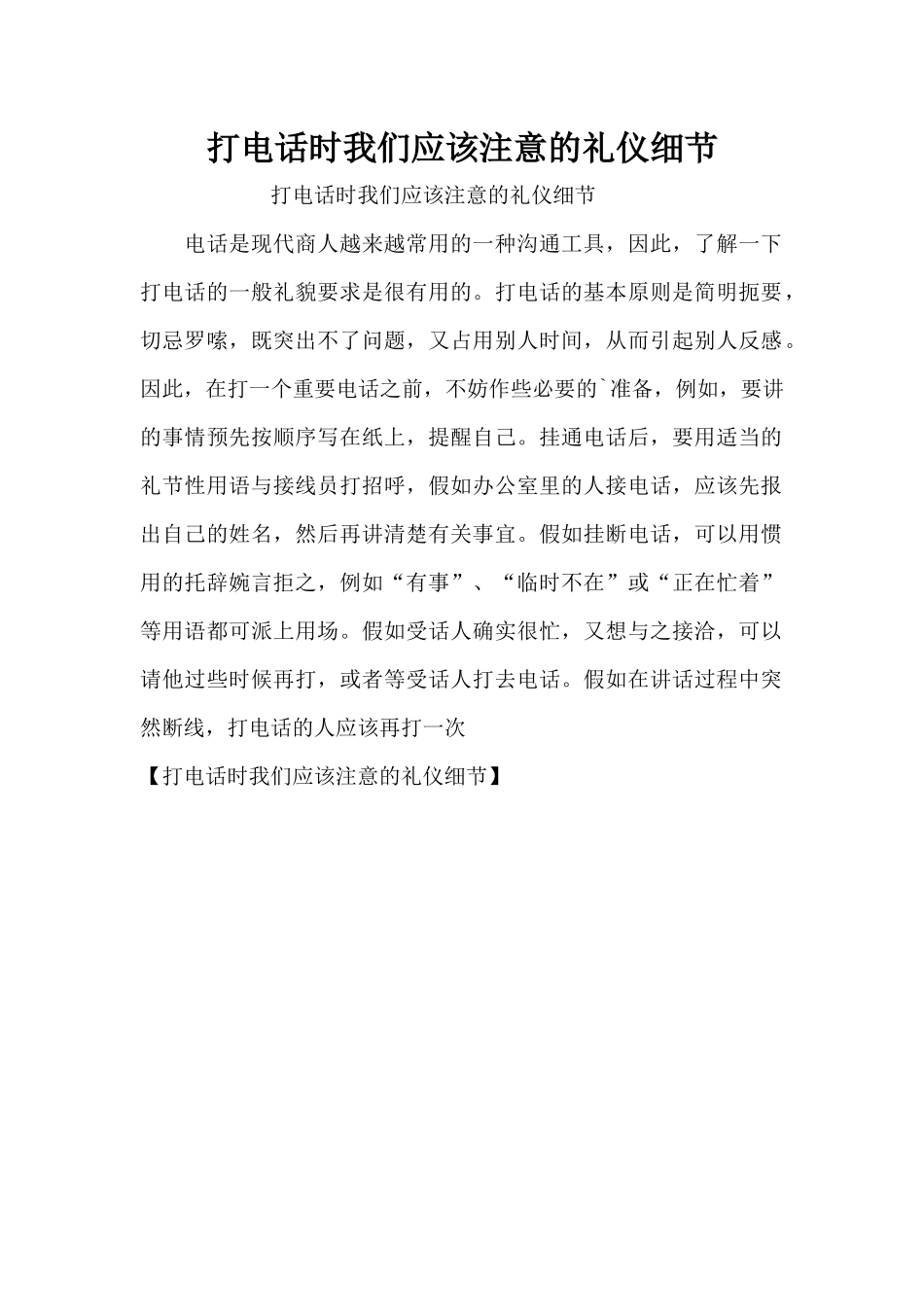 打电话时我们应该注意的礼仪细节

打电话时我们应该注意的礼仪细节

电话是现代商人越来越常用的一种沟通工具，因此，了解一下打电话的一般礼貌要求是很有用的。打电话的基本原则是简明扼要，切忌罗嗦，既突出不了问题，又占用别人时间，从而引起别人反感。因此，在打一个重要电话之前，不妨作些必要的`准备，例如，要讲的事情预先按顺序写在纸上，提醒自己。挂通电话后，要用适当的礼节性用语与接线员打招呼，假如办公室里的人接电话，应该先报出自己的姓名，然后再讲清楚有关事宜。假如挂断电话，可以用惯用的托辞婉言拒之，例如“有事”、“临时不在”或“正在忙着”等用语都可派上用场。假如受话人确实很忙，又想与之接洽，可以请他过些时候再打，或者等受话人打去电话。假如在讲话过程中突然断线，打电话的人应该再打一次

【打电话时我们应该注意的礼仪细节】